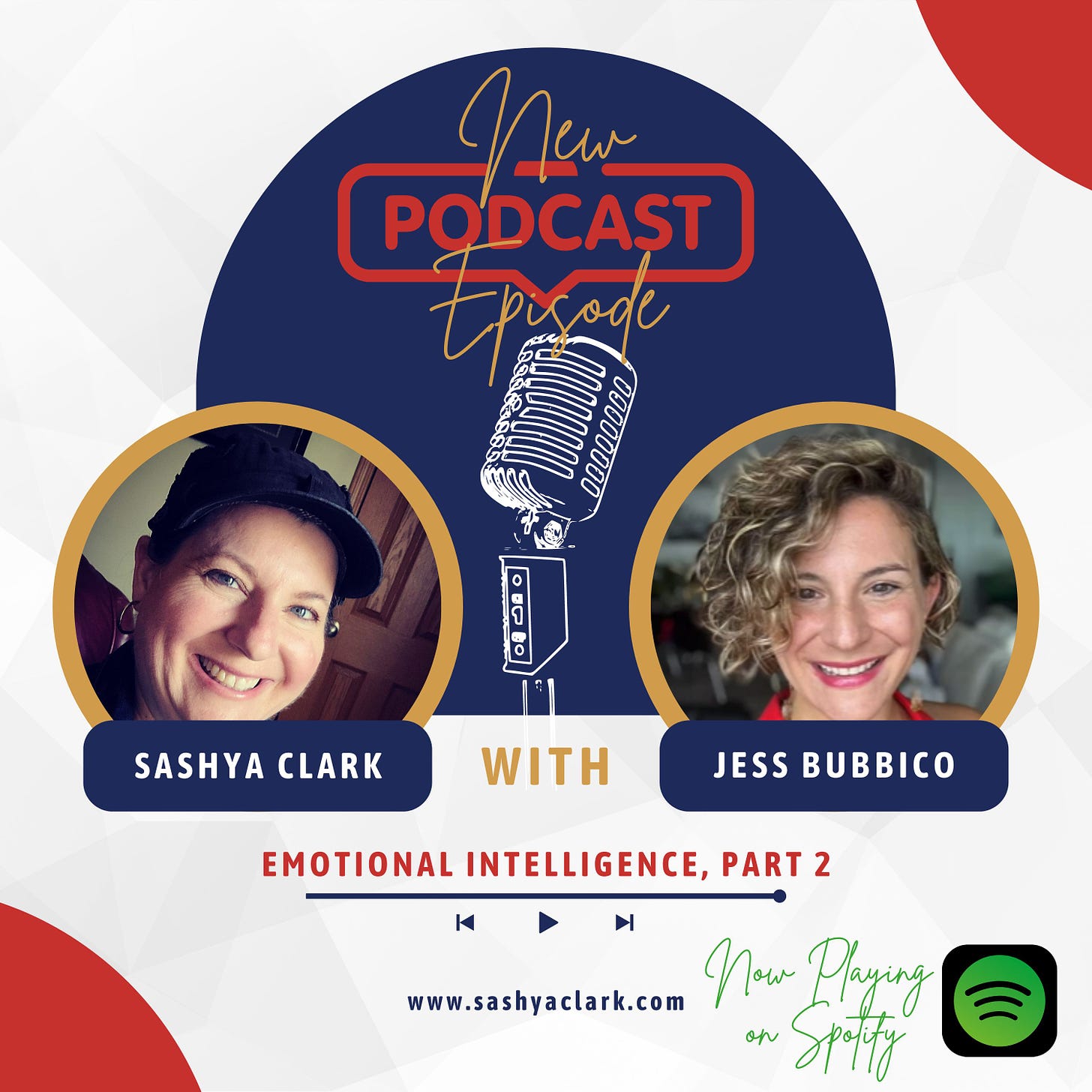 New
PODCAST
Episode

SASHYA CLARK

WITH

JESS BUBBICO

EMOTIONAL INTELLIGENCE, PART 2

www.sashyaclark.com

Now Playing on Spotify